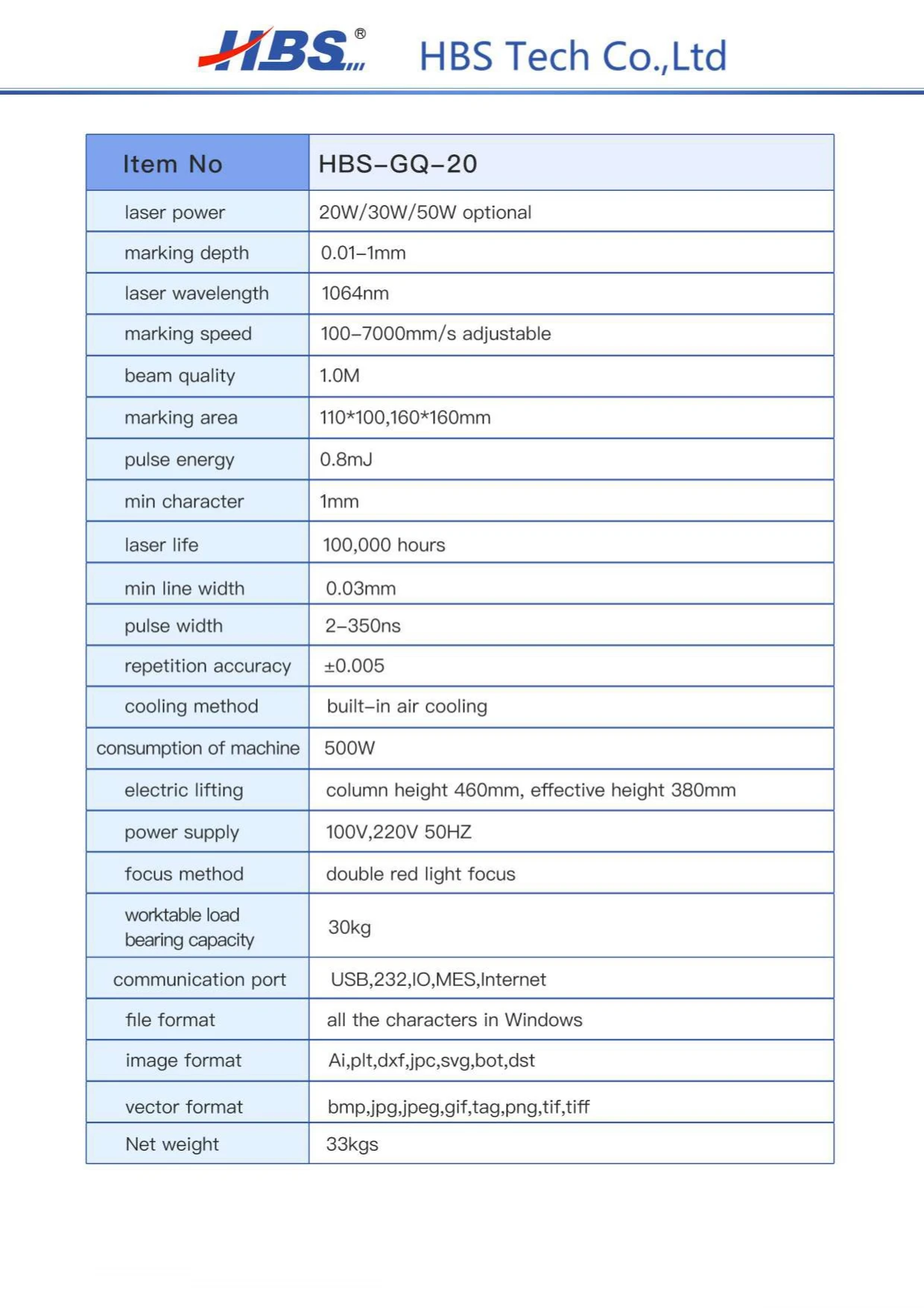 HBS® HBS Tech Co.,Ltd

| Item No | HBS-GQ-20 |
|---|---|
| laser power | 20W/30W/50W optional |
| marking depth | 0.01-1mm |
| laser wavelength | 1064nm |
| marking speed | 100-7000mm/s adjustable |
| beam quality | 1.0M |
| marking area | 110*100,160*160mm |
| pulse energy | 0.8mJ |
| min character | 1mm |
| laser life | 100,000 hours |
| min line width | 0.03mm |
| pulse width | 2-350ns |
| repetition accuracy | ±0.005 |
| cooling method | built-in air cooling |
| consumption of machine | 500W |
| electric lifting | column height 460mm, effective height 380mm |
| power supply | 100V,220V 50HZ |
| focus method | double red light focus |
| worktable load bearing capacity | 30kg |
| communication port | USB,232,IO,MES,Internet |
| file format | all the characters in Windows |
| image format | Ai,plt,dxf,jpc,svg,bot,dst |
| vector format | bmp,jpg,jpeg,gif,tag,png,tif,tiff |
| Net weight | 33kgs |